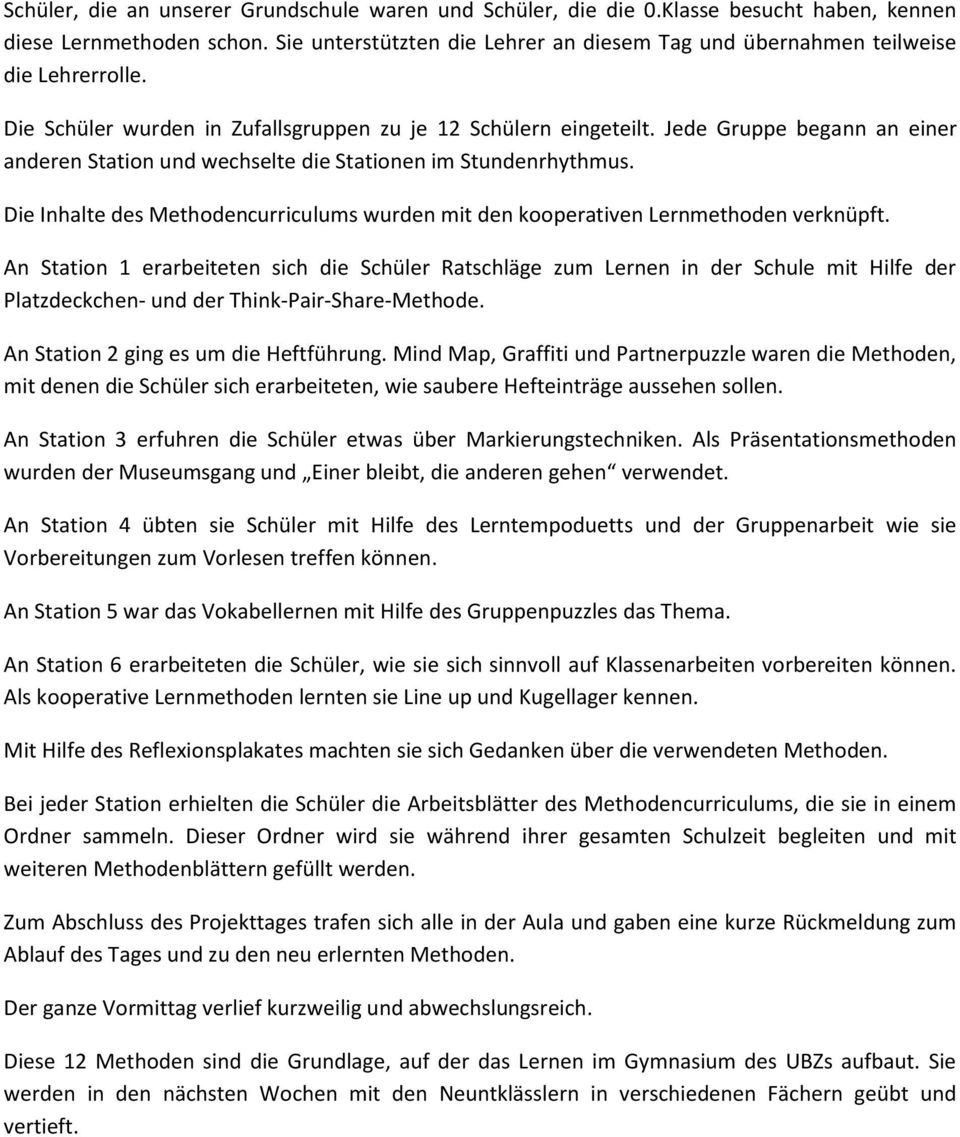 Schüler, die an unserer Grundschule waren und Schüler, die die 0.Klasse besucht haben, kennen diese Lernmethoden schon. Sie unterstützten die Lehrer an diesem Tag und übernahmen teilweise die Lehrerrolle.

Die Schüler wurden in Zufallsgruppen zu je 12 Schülern eingeteilt. Jede Gruppe begann an einer anderen Station und wechselte die Stationen im Stundenrhythmus.

Die Inhalte des Methodencurriculums wurden mit den kooperativen Lernmethoden verknüpft.

An Station 1 erarbeiteten sich die Schüler Ratschläge zum Lernen in der Schule mit Hilfe der Platzdeckchen- und der Think-Pair-Share-Methode.

An Station 2 ging es um die Heftführung. Mind Map, Graffiti und Partnerpuzzle waren die Methoden, mit denen die Schüler sich erarbeiteten, wie saubere Hefteinträge aussehen sollen.

An Station 3 erfuhren die Schüler etwas über Markierungstechniken. Als Präsentationsmethoden wurden der Museumsgang und „Einer bleibt, die anderen gehen“ verwendet.

An Station 4 übten sie Schüler mit Hilfe des Lerntempoduetts und der Gruppenarbeit wie sie Vorbereitungen zum Vorlesen treffen können.

An Station 5 war das Vokabellernen mit Hilfe des Gruppenpuzzles das Thema.

An Station 6 erarbeiteten die Schüler, wie sie sich sinnvoll auf Klassenarbeiten vorbereiten können. Als kooperative Lernmethoden lernten sie Line up und Kugellager kennen.

Mit Hilfe des Reflexionsplakates machten sie sich Gedanken über die verwendeten Methoden.

Bei jeder Station erhielten die Schüler die Arbeitsblätter des Methodencurriculums, die sie in einem Ordner sammeln. Dieser Ordner wird sie während ihrer gesamten Schulzeit begleiten und mit weiteren Methodenblättern gefüllt werden.

Zum Abschluss des Projekttages trafen sich alle in der Aula und gaben eine kurze Rückmeldung zum Ablauf des Tages und zu den neu erlernten Methoden.

Der ganze Vormittag verlief kurzweilig und abwechslungsreich.

Diese 12 Methoden sind die Grundlage, auf der das Lernen im Gymnasium des UBZs aufbaut. Sie werden in den nächsten Wochen mit den Neuntklässlern in verschiedenen Fächern geübt und vertieft.